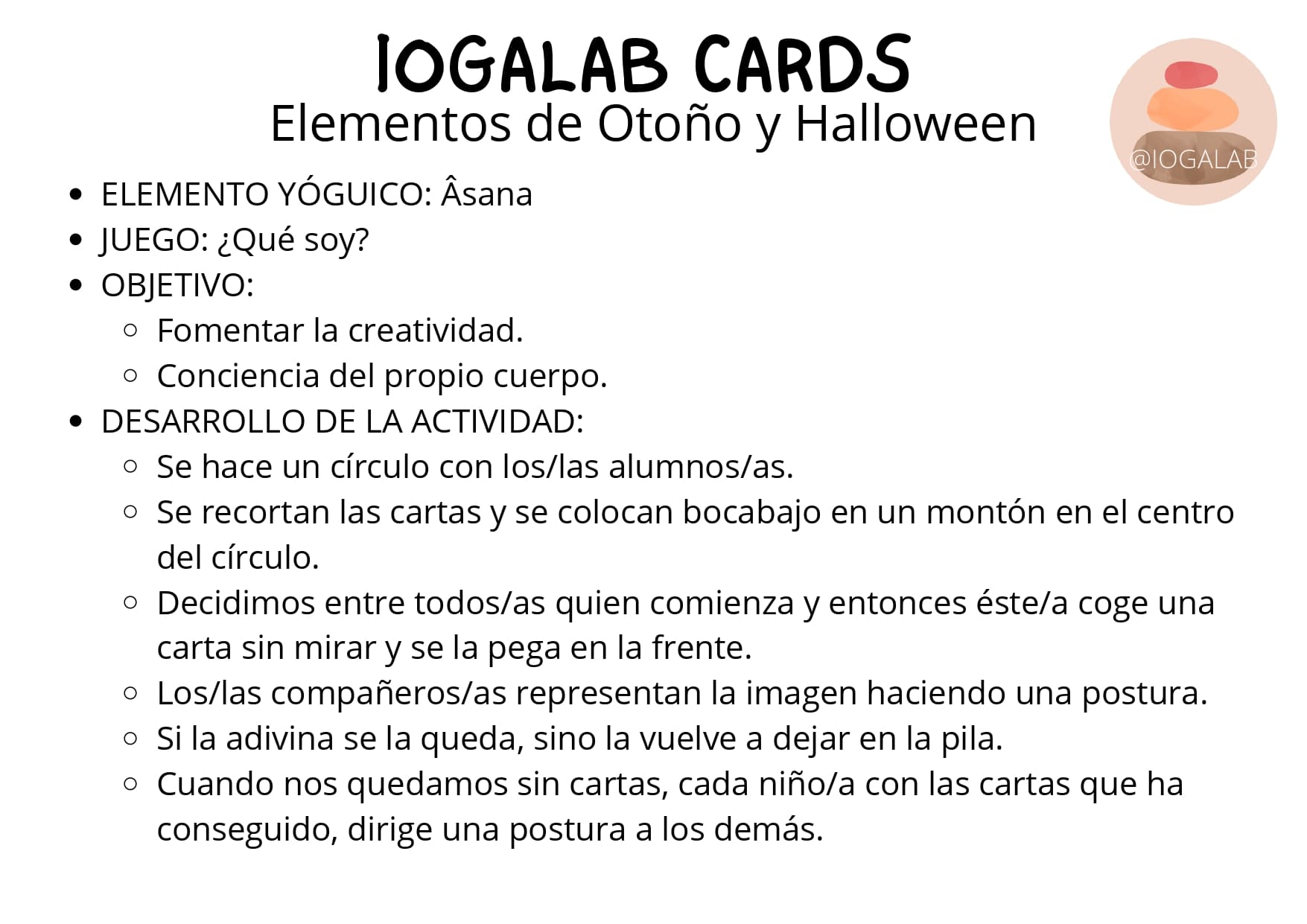 IOGALAB CARDS
Elementos de Otoño y Halloween

@IOGALAB

- ELEMENTO YÓGUICO: Âsana
- JUEGO: ¿Qué soy?
- OBJETIVO:
  - Fomentar la creatividad.
  - Conciencia del propio cuerpo.
- DESARROLLO DE LA ACTIVIDAD:
  - Se hace un círculo con los/las alumnos/as.
  - Se recortan las cartas y se colocan bocabajo en un montón en el centro del círculo.
  - Decidimos entre todos/as quien comienza y entonces éste/a coge una carta sin mirar y se la pega en la frente.
  - Los/las compañeros/as representan la imagen haciendo una postura.
  - Si la adivina se la queda, sino la vuelve a dejar en la pila.
  - Cuando nos quedamos sin cartas, cada niño/a con las cartas que ha conseguido, dirige una postura a los demás.